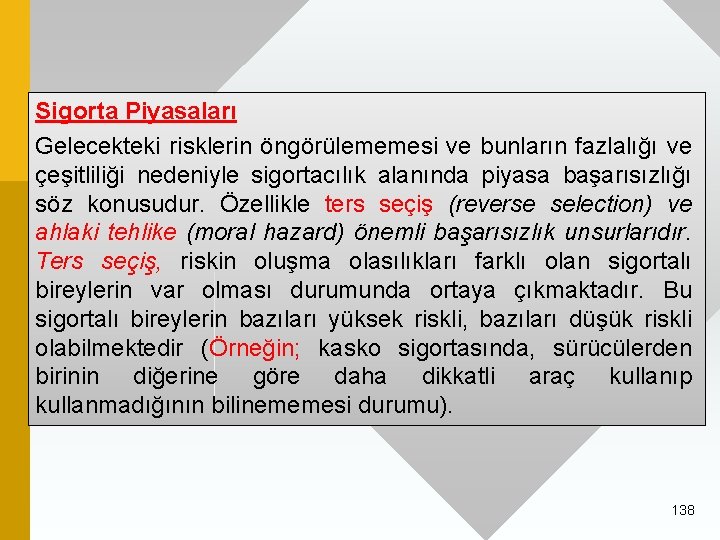 Sigorta Piyasaları

Gelecekteki risklerin öngörülememesi ve bunların fazlalığı ve çeşitliliği nedeniyle sigortacılık alanında piyasa başarısızlığı söz konusudur. Özellikle ters seçiş (reverse selection) ve ahlaki tehlike (moral hazard) önemli başarısızlık unsurlarıdır. Ters seçiş, riskin oluşma olasılıkları farklı olan sigortalı bireylerin var olması durumunda ortaya çıkmaktadır. Bu sigortalı bireylerin bazıları yüksek riskli, bazıları düşük riskli olabilmektedir (Örneğin; kasko sigortasında, sürücülerden birinin diğerine göre daha dikkatli araç kullanıp kullanmadığının bilinememesi durumu).

138